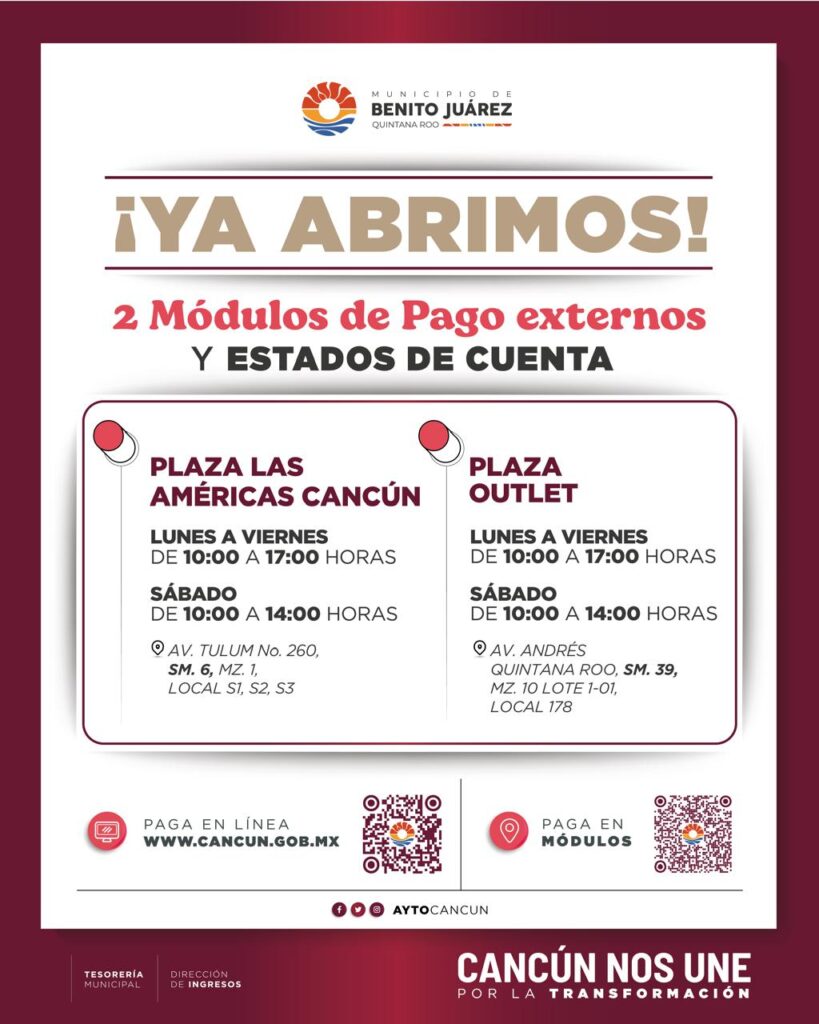 MUNICIPIO DE
BENITO JUÁREZ
QUINTANA ROO

¡YA ABRIMOS!

2 Módulos de Pago externos
Y ESTADOS DE CUENTA

PLAZA LAS AMÉRICAS CANCÚN

LUNES A VIERNES
DE 10:00 A 17:00 HORAS

SÁBADO
DE 10:00 A 14:00 HORAS

AV. TULUM No. 260, SM. 6, MZ. 1, LOCAL S1, S2, S3

PLAZA OUTLET

LUNES A VIERNES
DE 10:00 A 17:00 HORAS

SÁBADO
DE 10:00 A 14:00 HORAS

AV. ANDRÉS QUINTANA ROO, SM. 39, MZ. 10 LOTE 1-01, LOCAL 178

PAGA EN LÍNEA
WWW.CANCUN.GOB.MX

PAGA EN
MÓDULOS

AYTOCANCUN

TESORERÍA MUNICIPAL

DIRECCIÓN DE INGRESOS

CANCÚN NOS UNE
POR LA TRANSFORMACIÓN